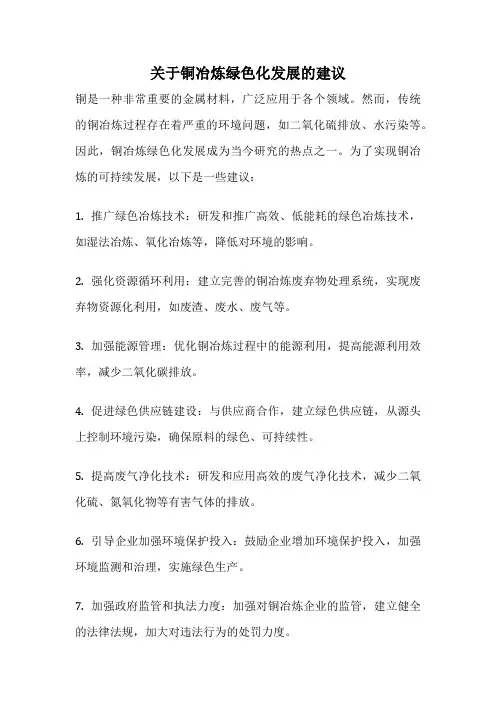 关于铜冶炼绿色化发展的建议

铜是一种非常重要的金属材料，广泛应用于各个领域。然而，传统的铜冶炼过程存在着严重的环境问题，如二氧化硫排放、水污染等。因此，铜冶炼绿色化发展成为当今研究的热点之一。为了实现铜冶炼的可持续发展，以下是一些建议：

1. 推广绿色冶炼技术：研发和推广高效、低能耗的绿色冶炼技术，如湿法冶炼、氧化冶炼等，降低对环境的影响。

2. 强化资源循环利用：建立完善的铜冶炼废弃物处理系统，实现废弃物资源化利用，如废渣、废水、废气等。

3. 加强能源管理：优化铜冶炼过程中的能源利用，提高能源利用效率，减少二氧化碳排放。

4. 促进绿色供应链建设：与供应商合作，建立绿色供应链，从源头上控制环境污染，确保原料的绿色、可持续性。

5. 提高废气净化技术：研发和应用高效的废气净化技术，减少二氧化硫、氮氧化物等有害气体的排放。

6. 引导企业加强环境保护投入：鼓励企业增加环境保护投入，加强环境监测和治理，实施绿色生产。

7. 加强政府监管和执法力度：加强对铜冶炼企业的监管，建立健全的法律法规，加大对违法行为的处罚力度。